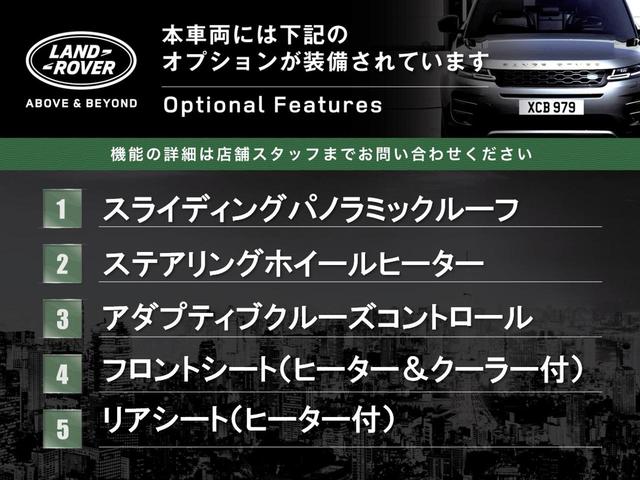 LAND ROVER
ABOVE & BEYOND

本車両には下記の
オプションが装備されています

Optional Features

XCB 979

機能の詳細は店舗スタッフまでお問い合わせください

1 スライディングパノラミックルーフ

2 ステアリングホイールヒーター

3 アダプティブクルーズコントロール

4 フロントシート（ヒーター＆クーラー付）

5 リアシート（ヒーター付）